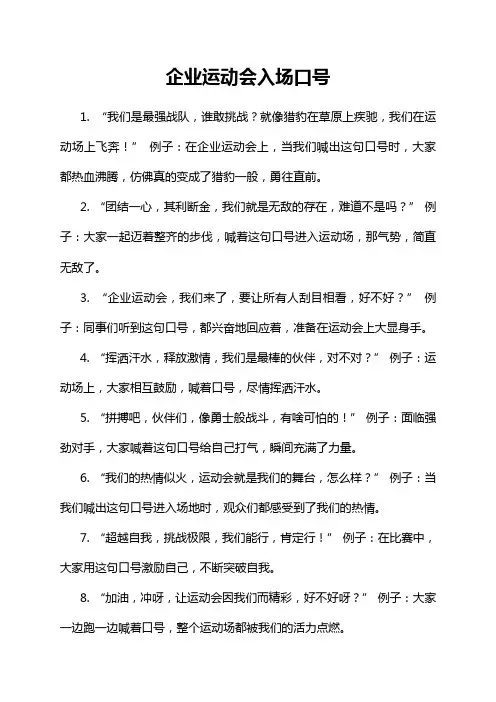 企业运动会入场口号

1. “我们是最强战队，谁敢挑战？就像猎豹在草原上疾驰，我们在运动场上飞奔！” 例子：在企业运动会上，当我们喊出这句口号时，大家都热血沸腾，仿佛真的变成了猎豹一般，勇往直前。

2. “团结一心，其利断金，我们就是无敌的存在，难道不是吗？” 例子：大家一起迈着整齐的步伐，喊着这句口号进入运动场，那气势，简直无敌了。

3. “企业运动会，我们来了，要让所有人刮目相看，好不好？” 例子：同事们听到这句口号，都兴奋地回应着，准备在运动会上大显身手。

4. “挥洒汗水，释放激情，我们是最棒的伙伴，对不对？” 例子：运动场上，大家相互鼓励，喊着口号，尽情挥洒汗水。

5. “拼搏吧，伙伴们，像勇士般战斗，有啥可怕的！” 例子：面临强劲对手，大家喊着这句口号给自己打气，瞬间充满了力量。

6. “我们的热情似火，运动会就是我们的舞台，怎么样？” 例子：当我们喊出这句口号进入场地时，观众们都感受到了我们的热情。

7. “超越自我，挑战极限，我们能行，肯定行！” 例子：在比赛中，大家用这句口号激励自己，不断突破自我。

8. “加油，冲呀，让运动会因我们而精彩，好不好呀？” 例子：大家一边跑一边喊着口号，整个运动场都被我们的活力点燃。